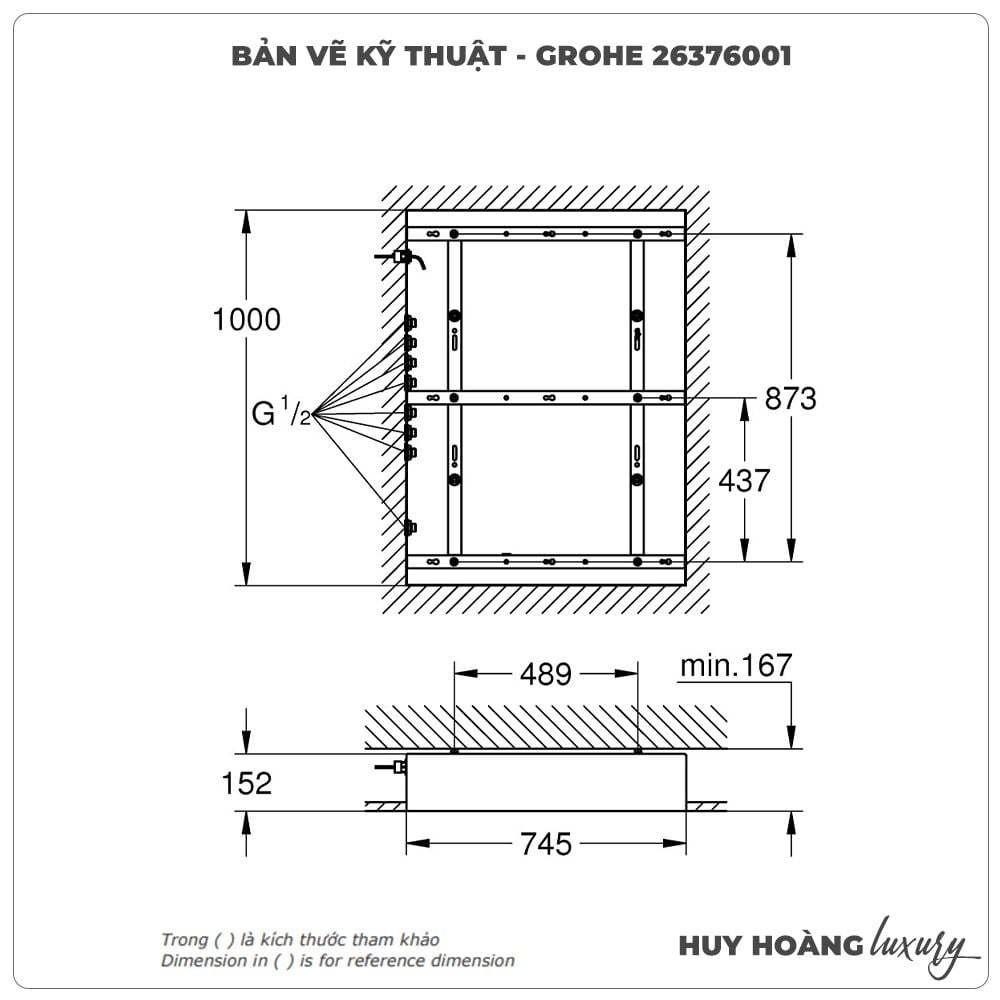 BẢN VẼ KỸ THUẬT - GROHE 26376001

1000

G $^1/_2$

873

437

489

min.167

152

745

Trong ( ) là kích thước tham khảo
Dimension in ( ) is for reference dimension

HUY HOÀNG luxury